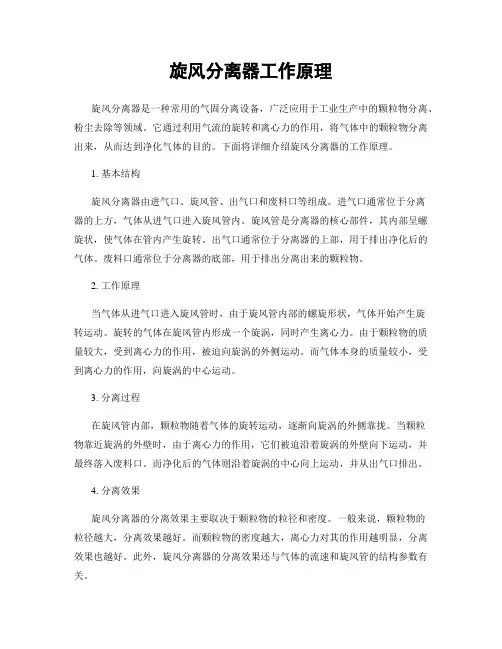 旋风分离器工作原理

旋风分离器是一种常用的气固分离设备，广泛应用于工业生产中的颗粒物分离、粉尘去除等领域。它通过利用气流的旋转和离心力的作用，将气体中的颗粒物分离出来，从而达到净化气体的目的。下面将详细介绍旋风分离器的工作原理。

1. 基本结构

旋风分离器由进气口、旋风管、出气口和废料口等组成。进气口通常位于分离器的上方，气体从进气口进入旋风管内。旋风管是分离器的核心部件，其内部呈螺旋状，使气体在管内产生旋转。出气口通常位于分离器的上部，用于排出净化后的气体。废料口通常位于分离器的底部，用于排出分离出来的颗粒物。

2. 工作原理

当气体从进气口进入旋风管时，由于旋风管内部的螺旋形状，气体开始产生旋转运动。旋转的气体在旋风管内形成一个旋涡，同时产生离心力。由于颗粒物的质量较大，受到离心力的作用，被迫向旋涡的外侧运动。而气体本身的质量较小，受到离心力的作用，向旋涡的中心运动。

3. 分离过程

在旋风管内部，颗粒物随着气体的旋转运动，逐渐向旋涡的外侧靠拢。当颗粒物靠近旋涡的外壁时，由于离心力的作用，它们被迫沿着旋涡的外壁向下运动，并最终落入废料口。而净化后的气体则沿着旋涡的中心向上运动，并从出气口排出。

4. 分离效果

旋风分离器的分离效果主要取决于颗粒物的粒径和密度。一般来说，颗粒物的粒径越大，分离效果越好。而颗粒物的密度越大，离心力对其的作用越明显，分离效果也越好。此外，旋风分离器的分离效果还与气体的流速和旋风管的结构参数有关。